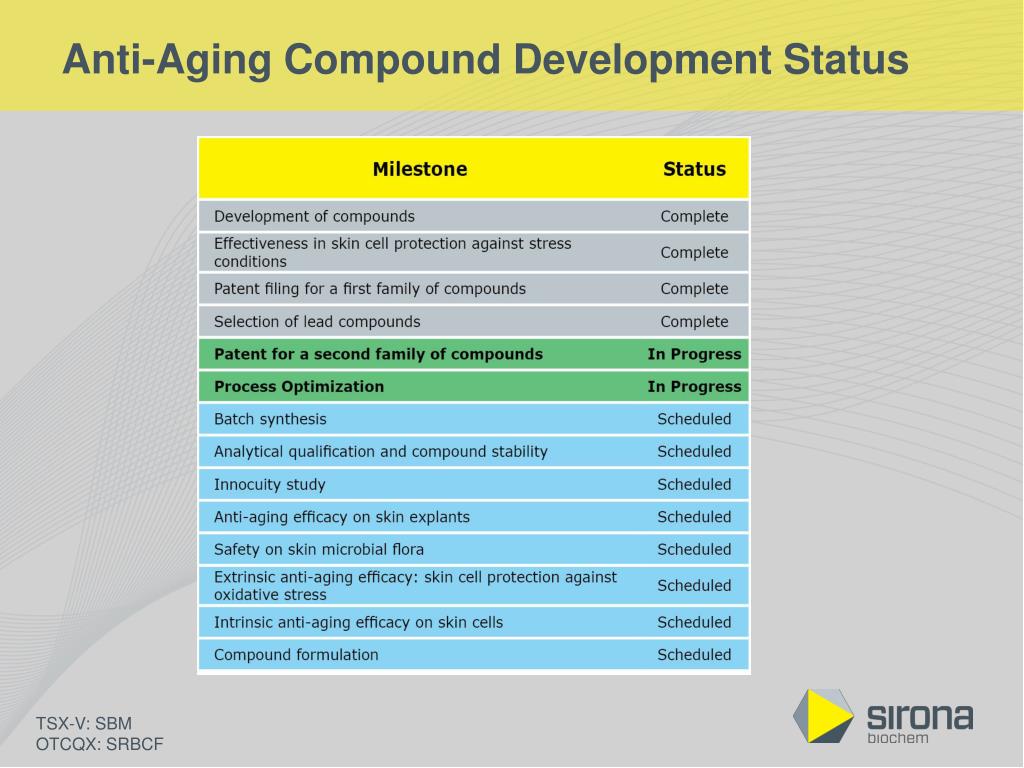 Anti-Aging Compound Development Status

| Milestone | Status |
|---|---|
| Development of compounds | Complete |
| Effectiveness in skin cell protection against stress conditions | Complete |
| Patent filing for a first family of compounds | Complete |
| Selection of lead compounds | Complete |
| Patent for a second family of compounds | In Progress |
| Process Optimization | In Progress |
| Batch synthesis | Scheduled |
| Analytical qualification and compound stability | Scheduled |
| Innocuity study | Scheduled |
| Anti-aging efficacy on skin explants | Scheduled |
| Safety on skin microbial flora | Scheduled |
| Extrinsic anti-aging efficacy: skin cell protection against oxidative stress | Scheduled |
| Intrinsic anti-aging efficacy on skin cells | Scheduled |
| Compound formulation | Scheduled |

TSX-V: SBM
OTCQX: SRBCF

sirona
biochem